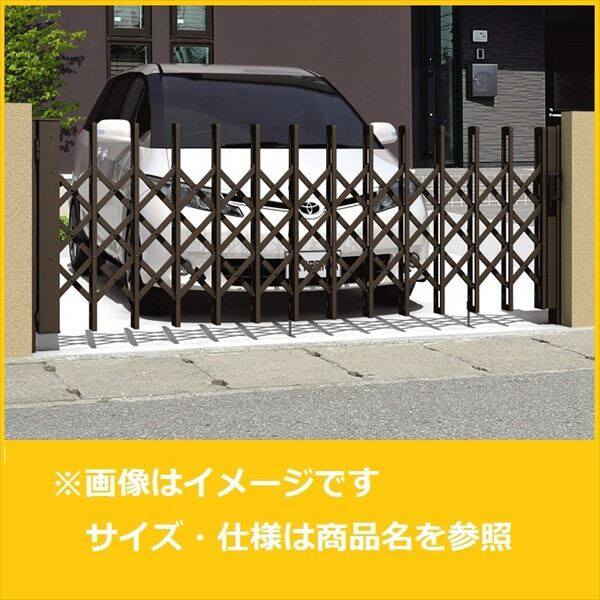 ※画像はイメージです
サイズ・仕様は商品名を参照